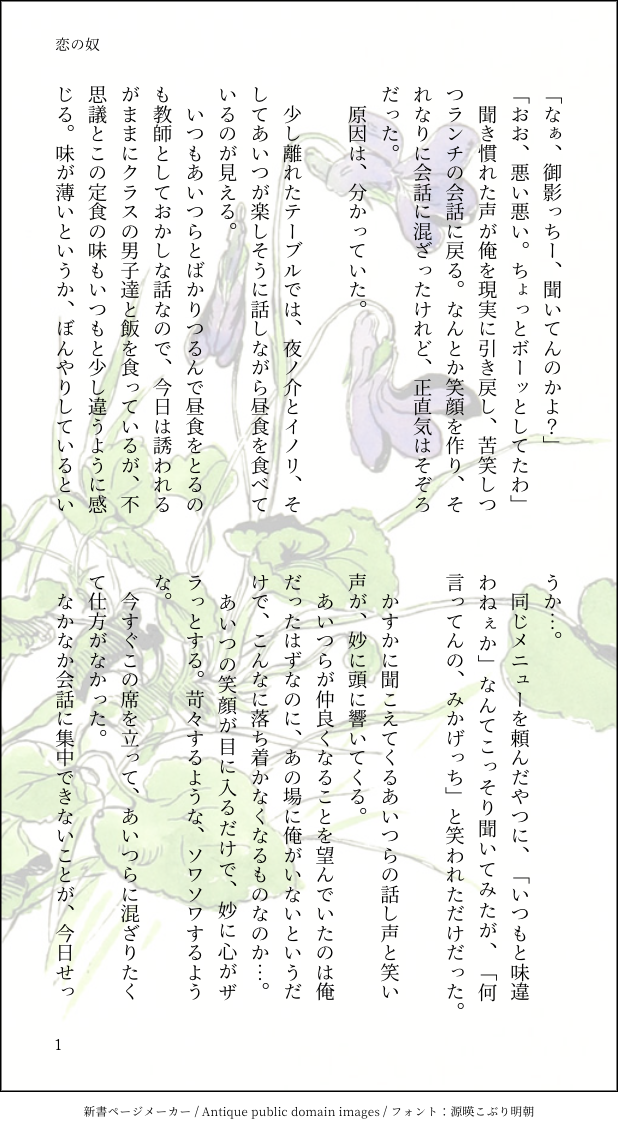 恋の奴

「なぁ、御影っちー、聞いてんのかよ?」

「おお、悪い悪い。ちょっとボーッとしてたわ」

聞き慣れた声が俺を現実に引き戻し、苦笑しつつランチの会話に戻る。なんとか笑顔を作り、それなりに会話に混ざったけれど、正直気はそぞろだった。

原因は、分かっていた。

少し離れたテーブルでは、夜ノ介とイノリ、そしてあいつが楽しそうに話しながら昼食を食べているのが見える。

いつもあいつらとばかりつるんで昼食をとるのも教師としておかしな話なので、今日は誘われるがままにクラスの男子達と飯を食っているが、不思議とこの定食の味もいつもと少し違うように感じる。味が薄いというか、ぼんやりしているというか…。

同じメニューを頼んだやつに、「いつもと味違わねぇか」なんてこっそり聞いてみたが、「何言ってんの、みかげっち」と笑われただけだった。

かすかに聞こえてくるあいつらの話し声と笑い声が、妙に頭に響いてくる。

あいつらが仲良くなることを望んでいたのは俺だったはずなのに、あの場に俺がいないというだけで、こんなに落ち着かなくなるものなのか…。

あいつの笑顔が目に入るだけで、妙に心がザラっとする。苛々するような、ソワソワするような。

今すぐこの席を立って、あいつらに混ざりたくて仕方がなかった。

なかなか会話に集中できないことが、今日せっ

1

新書ページメーカー / Antique public domain images / フォント:源暎こぶり明朝